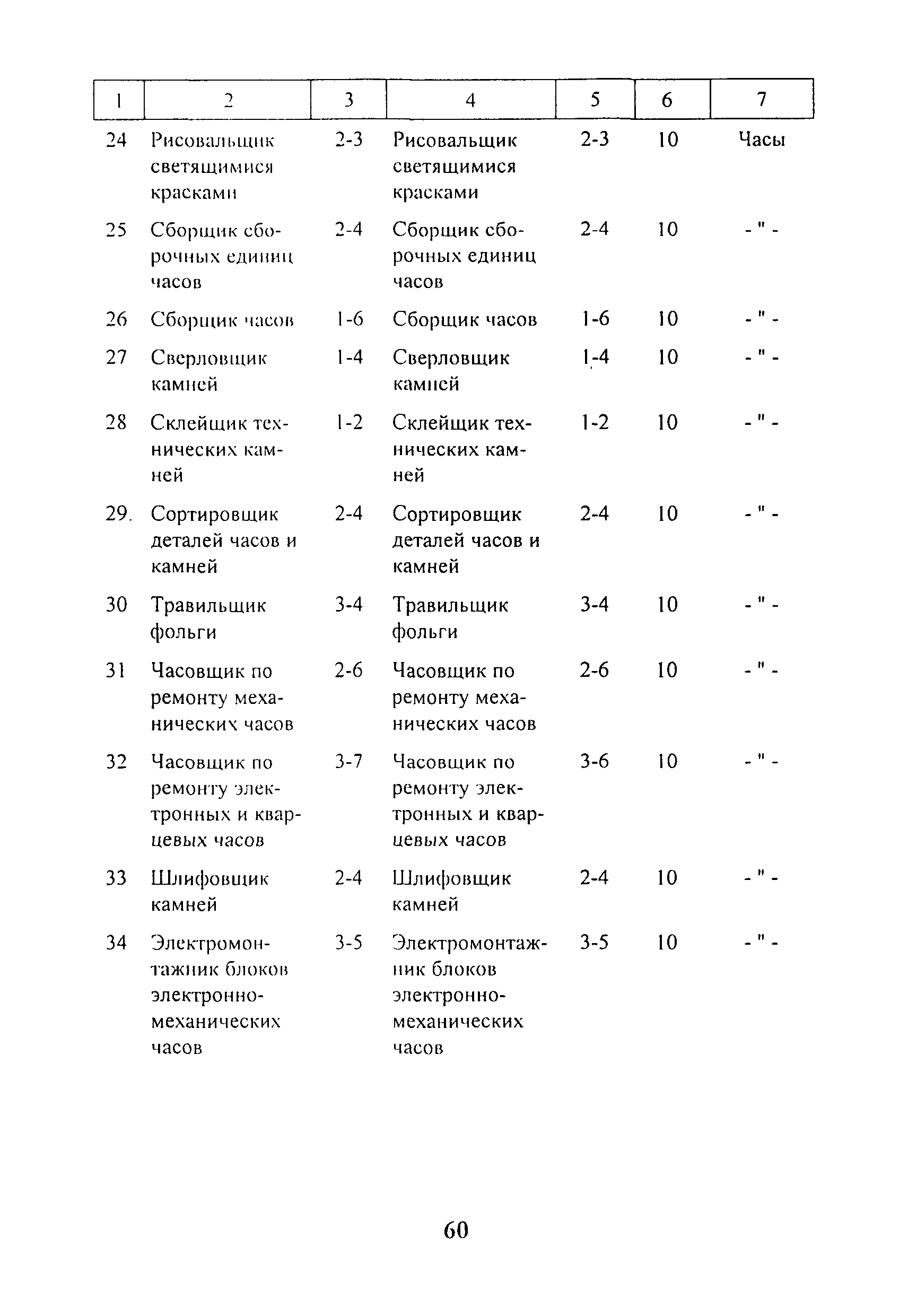 | 1 | 2 | 3 | 4 | 5 | 6 | 7 |
|---|---|---|---|---|---|---|
| 24 | Рисовальщик светящимися красками | 2-3 | Рисовальщик светящимися красками | 2-3 | 10 | Часы |
| 25 | Сборщик сборочных единиц часов | 2-4 | Сборщик сборочных единиц часов | 2-4 | 10 | - " - |
| 26 | Сборщик часов | 1-6 | Сборщик часов | 1-6 | 10 | - " - |
| 27 | Сверловщик камней | 1-4 | Сверловщик камней | 1-4 | 10 | - " - |
| 28 | Склейщик технических камней | 1-2 | Склейщик технических камней | 1-2 | 10 | - " - |
| 29. | Сортировщик деталей часов и камней | 2-4 | Сортировщик деталей часов и камней | 2-4 | 10 | - " - |
| 30 | Травильщик фольги | 3-4 | Травильщик фольги | 3-4 | 10 | - " - |
| 31 | Часовщик по ремонту механических часов | 2-6 | Часовщик по ремонту механических часов | 2-6 | 10 | - " - |
| 32 | Часовщик по ремонту электронных и кварцевых часов | 3-7 | Часовщик по ремонту электронных и кварцевых часов | 3-6 | 10 | - " - |
| 33 | Шлифовщик камней | 2-4 | Шлифовщик камней | 2-4 | 10 | - " - |
| 34 | Электромонтажник блоков электронно-механических часов | 3-5 | Электромонтажник блоков электронно-механических часов | 3-5 | 10 | - " - |

60